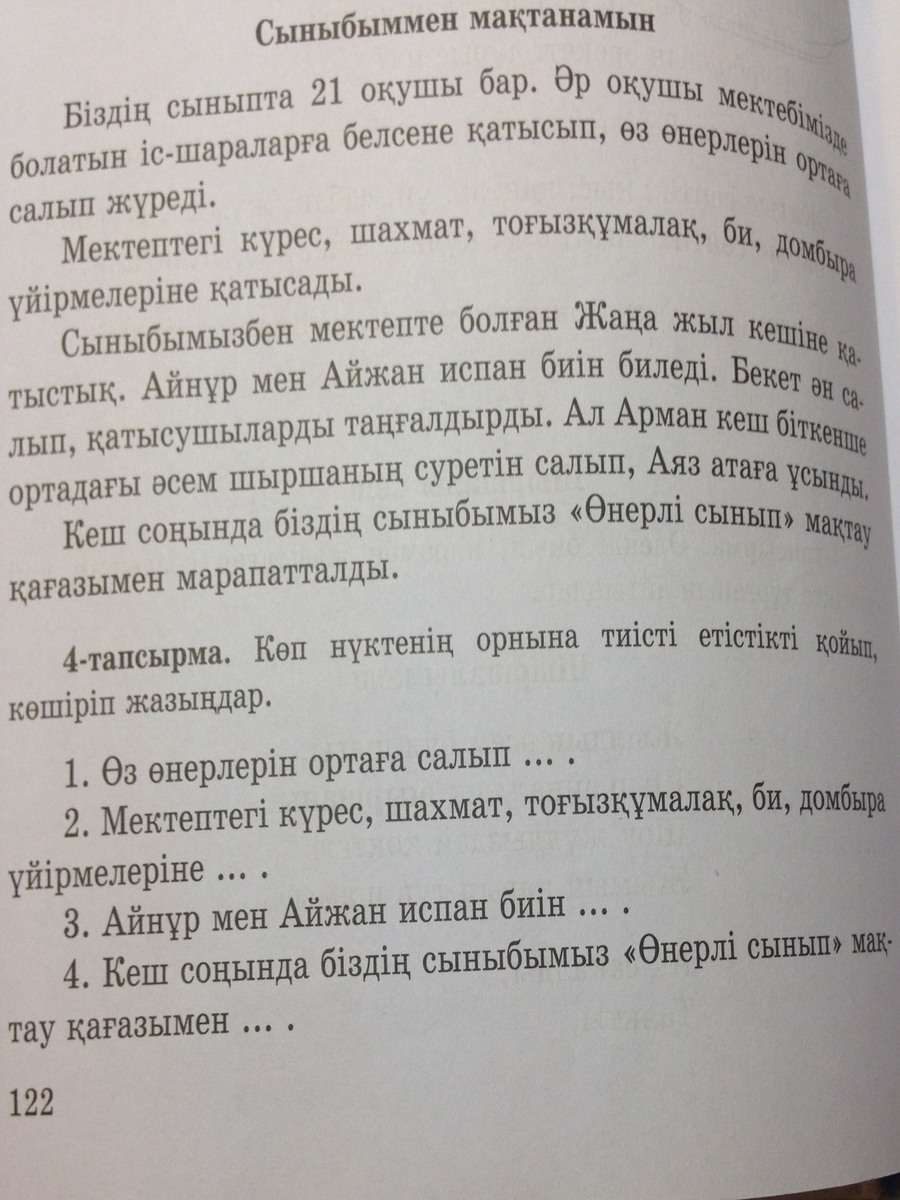 Сыныбыммен мақтанамын

Біздің сыныпта 21 оқушы бар. Әр оқушы мектебімізде болатын іс-шараларға белсене қатысып, өз өнерлерін ортаға салып жүреді.

Мектептегі күрес, шахмат, тоғызқұмалақ, би, домбыра үйірмелеріне қатысады.

Сыныбымызбен мектепте болған Жаңа жыл кешіне қатыстық. Айнұр мен Айжан испан биін биледі. Бекет ән салып, қатысушыларды таңғалдырды. Ал Арман кеш біткенше ортадағы әсем шыршаның суретін салып, Аяз атаға ұсынды.

Кеш соңында біздің сыныбымыз «Өнерлі сынып» мақтау қағазымен марапатталды.

4-тапсырма. Көп нүктенің орнына тиісті етістікті қойып, көшіріп жазыңдар.

1. Өз өнерлерін ортаға салып ... .

2. Мектептегі күрес, шахмат, тоғызқұмалақ, би, домбыра үйірмелеріне ... .

3. Айнұр мен Айжан испан биін ... .

4. Кеш соңында біздің сыныбымыз «Өнерлі сынып» мақтау қағазымен ... .

122